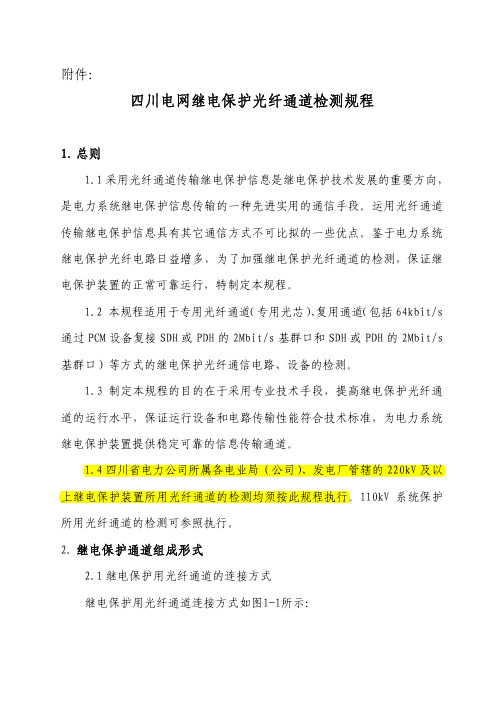 附件:

四川电网继电保护光纤通道检测规程

1. 总则

1.1 采用光纤通道传输继电保护信息是继电保护技术发展的重要方向，是电力系统继电保护信息传输的一种先进实用的通信手段。运用光纤通道传输继电保护信息具有其它通信方式不可比拟的一些优点。鉴于电力系统继电保护光纤电路日益增多，为了加强继电保护光纤通道的检测，保证继电保护装置的正常可靠运行，特制定本规程。

1.2 本规程适用于专用光纤通道(专用光芯)、复用通道(包括 64kbit/s 通过 PCM 设备复接 SDH 或 PDH 的 2Mbit/s 基群口和 SDH 或 PDH 的 2Mbit/s 基群口）等方式的继电保护光纤通信电路、设备的检测。

1.3 制定本规程的目的在于采用专业技术手段，提高继电保护光纤通道的运行水平，保证运行设备和电路传输性能符合技术标准，为电力系统继电保护装置提供稳定可靠的信息传输通道。

1.4 四川省电力公司所属各电业局（公司)、发电厂管辖的 220kV 及以上继电保护装置所用光纤通道的检测均须按此规程执行。110kV 系统保护所用光纤通道的检测可参照执行。

2. 继电保护通道组成形式

2.1 继电保护用光纤通道的连接方式

继电保护用光纤通道连接方式如图1-1所示: